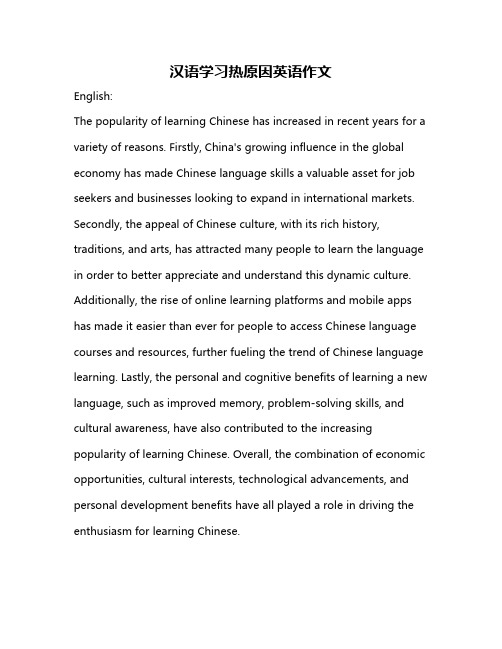 汉语学习热原因英语作文

English:

The popularity of learning Chinese has increased in recent years for a variety of reasons. Firstly, China's growing influence in the global economy has made Chinese language skills a valuable asset for job seekers and businesses looking to expand in international markets. Secondly, the appeal of Chinese culture, with its rich history, traditions, and arts, has attracted many people to learn the language in order to better appreciate and understand this dynamic culture. Additionally, the rise of online learning platforms and mobile apps has made it easier than ever for people to access Chinese language courses and resources, further fueling the trend of Chinese language learning. Lastly, the personal and cognitive benefits of learning a new language, such as improved memory, problem-solving skills, and cultural awareness, have also contributed to the increasing popularity of learning Chinese. Overall, the combination of economic opportunities, cultural interests, technological advancements, and personal development benefits have all played a role in driving the enthusiasm for learning Chinese.